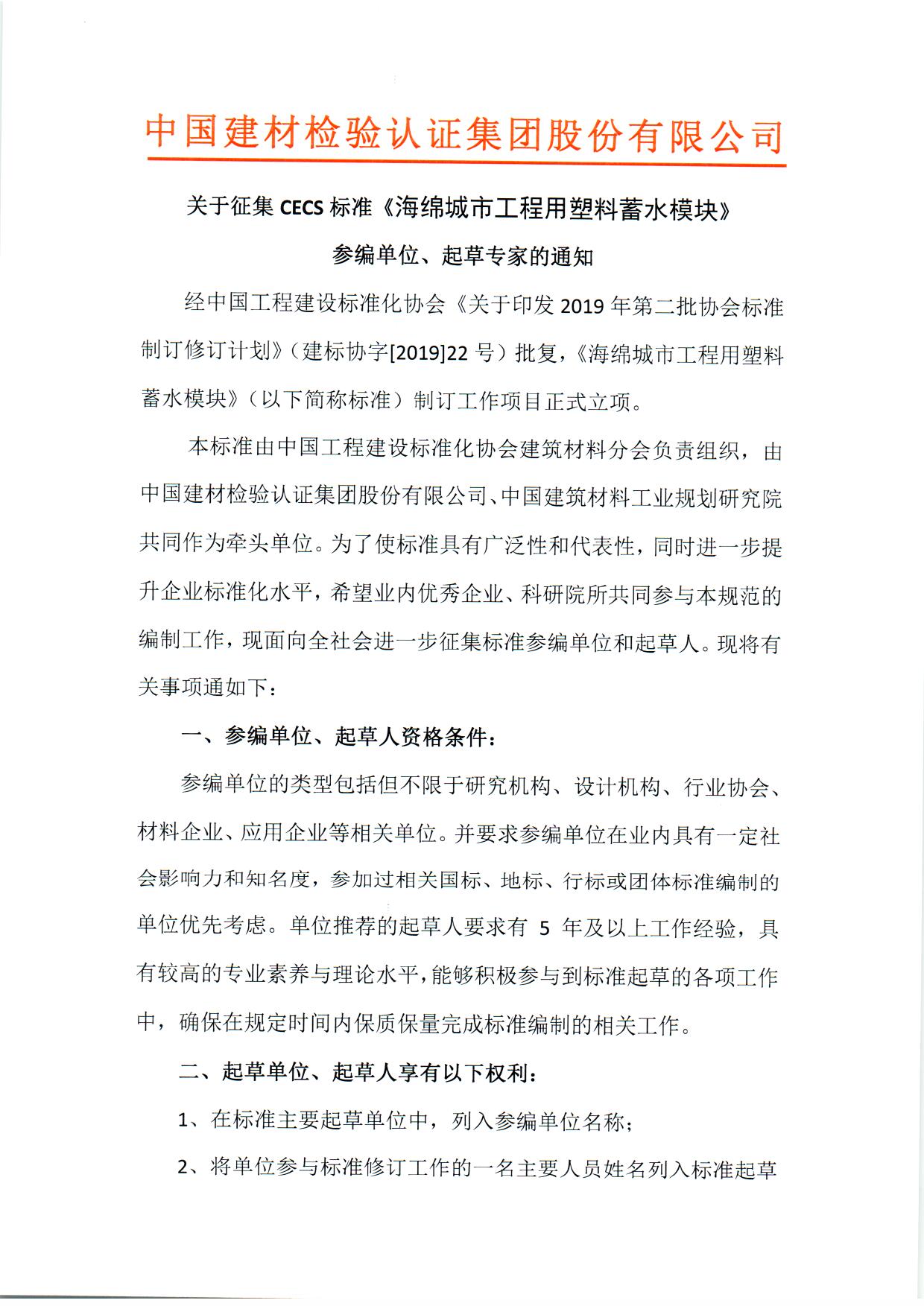 中国建材检验认证集团股份有限公司

关于征集 CECS 标准《海绵城市工程用塑料蓄水模块》

参编单位、起草专家的通知

经中国工程建设标准化协会《关于印发 2019 年第二批协会标准制订修订计划》（建标协字[2019]22 号）批复，《海绵城市工程用塑料蓄水模块》（以下简称标准）制订工作项目正式立项。

本标准由中国工程建设标准化协会建筑材料分会负责组织，由中国建材检验认证集团股份有限公司、中国建筑材料工业规划研究院共同作为牵头单位。为了使标准具有广泛性和代表性，同时进一步提升企业标准化水平，希望业内优秀企业、科研院所共同参与本规范的编制工作，现面向全社会进一步征集标准参编单位和起草人。现将有关事项通如下：

一、参编单位、起草人资格条件：

参编单位的类型包括但不限于研究机构、设计机构、行业协会、材料企业、应用企业等相关单位。并要求参编单位在业内具有一定社会影响力和知名度，参加过相关国标、地标、行标或团体标准编制的单位优先考虑。单位推荐的起草人要求有 5 年及以上工作经验，具有较高的专业素养与理论水平，能够积极参与到标准起草的各项工作中，确保在规定时间内保质保量完成标准编制的相关工作。

二、起草单位、起草人享有以下权利：

1、在标准主要起草单位中，列入参编单位名称；

2、将单位参与标准修订工作的一名主要人员姓名列入标准起草